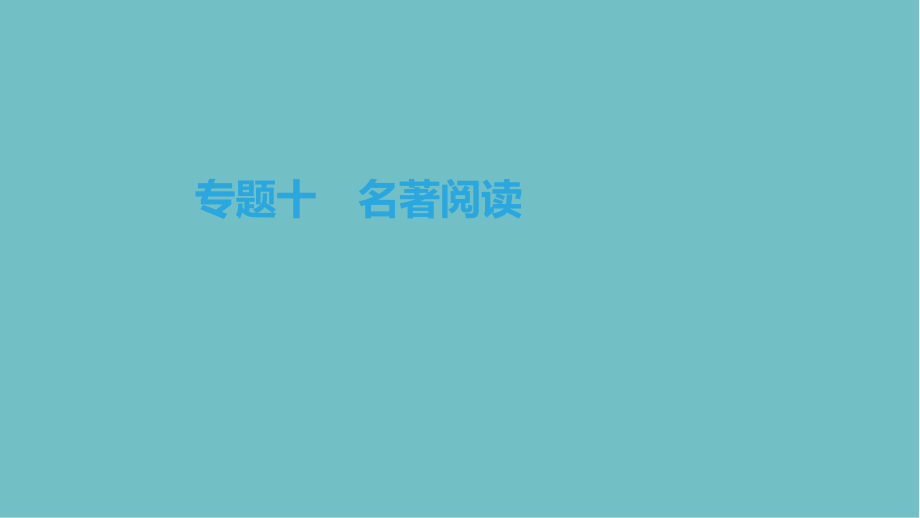 专题十　名著阅读